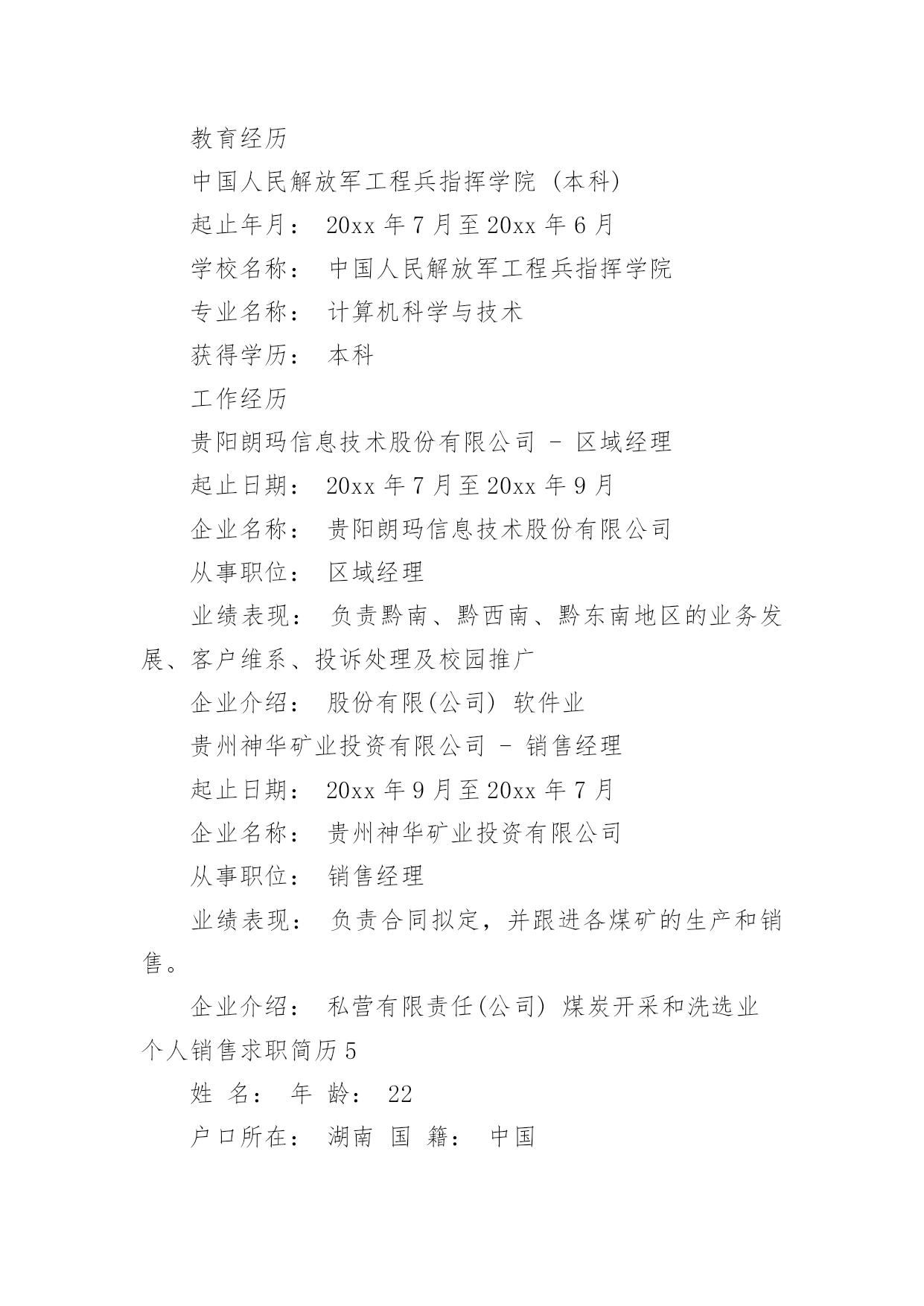 教育经历

中国人民解放军工程兵指挥学院 (本科)

起止年月： 20xx 年 7 月至 20xx 年 6 月

学校名称： 中国人民解放军工程兵指挥学院

专业名称： 计算机科学与技术

获得学历： 本科

工作经历

贵阳朗玛信息技术股份有限公司 - 区域经理

起止日期： 20xx 年 7 月至 20xx 年 9 月

企业名称： 贵阳朗玛信息技术股份有限公司

从事职位： 区域经理

业绩表现： 负责黔南、黔西南、黔东南地区的业务发展、客户维系、投诉处理及校园推广

企业介绍： 股份有限(公司) 软件业

贵州神华矿业投资有限公司 - 销售经理

起止日期： 20xx 年 9 月至 20xx 年 7 月

企业名称： 贵州神华矿业投资有限公司

从事职位： 销售经理

业绩表现： 负责合同拟定，并跟进各煤矿的生产和销售。

企业介绍： 私营有限责任(公司) 煤炭开采和洗选业

个人销售求职简历 5

姓 名： 年 龄： 22

户口所在： 湖南 国 籍： 中国